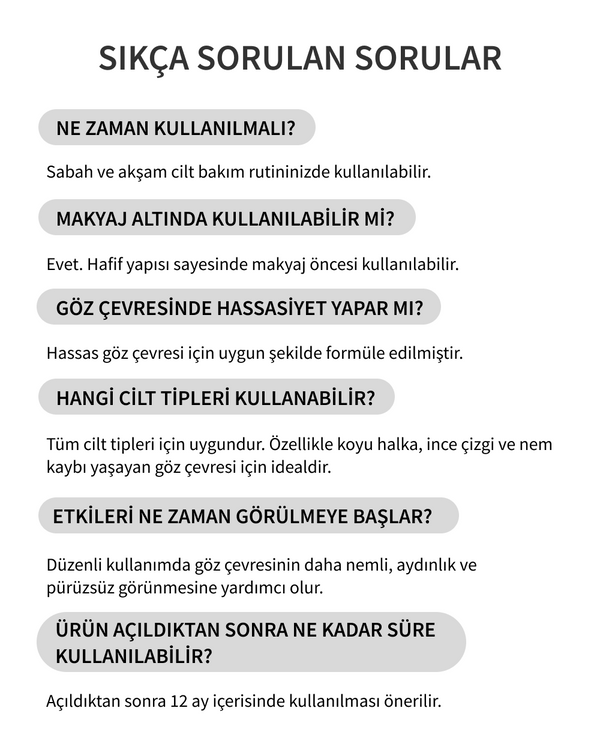 SIKÇA SORULAN SORULAR

NE ZAMAN KULLANILMALI?

Sabah ve akşam cilt bakım rutininizde kullanılabilir.

MAKYAJ ALTINDA KULLANILABİLİR Mİ?

Evet. Hafif yapısı sayesinde makyaj öncesi kullanılabilir.

GÖZ ÇEVRESİNDE HASSASİYET YAPAR MI?

Hassas göz çevresi için uygun şekilde formüle edilmiştir.

HANGİ CİLT TİPLERİ KULLANABİLİR?

Tüm cilt tipleri için uygundur. Özellikle koyu halka, ince çizgi ve nem kaybı yaşayan göz çevresi için idealdir.

ETKİLERİ NE ZAMAN GÖRÜLMEYE BAŞLAR?

Düzenli kullanımda göz çevresinin daha nemli, aydınlık ve pürüzsüz görünmesine yardımcı olur.

ÜRÜN AÇILDIKTAN SONRA NE KADAR SÜRE KULLANILABİLİR?

Açıldıktan sonra 12 ay içerisinde kullanılması önerilir.